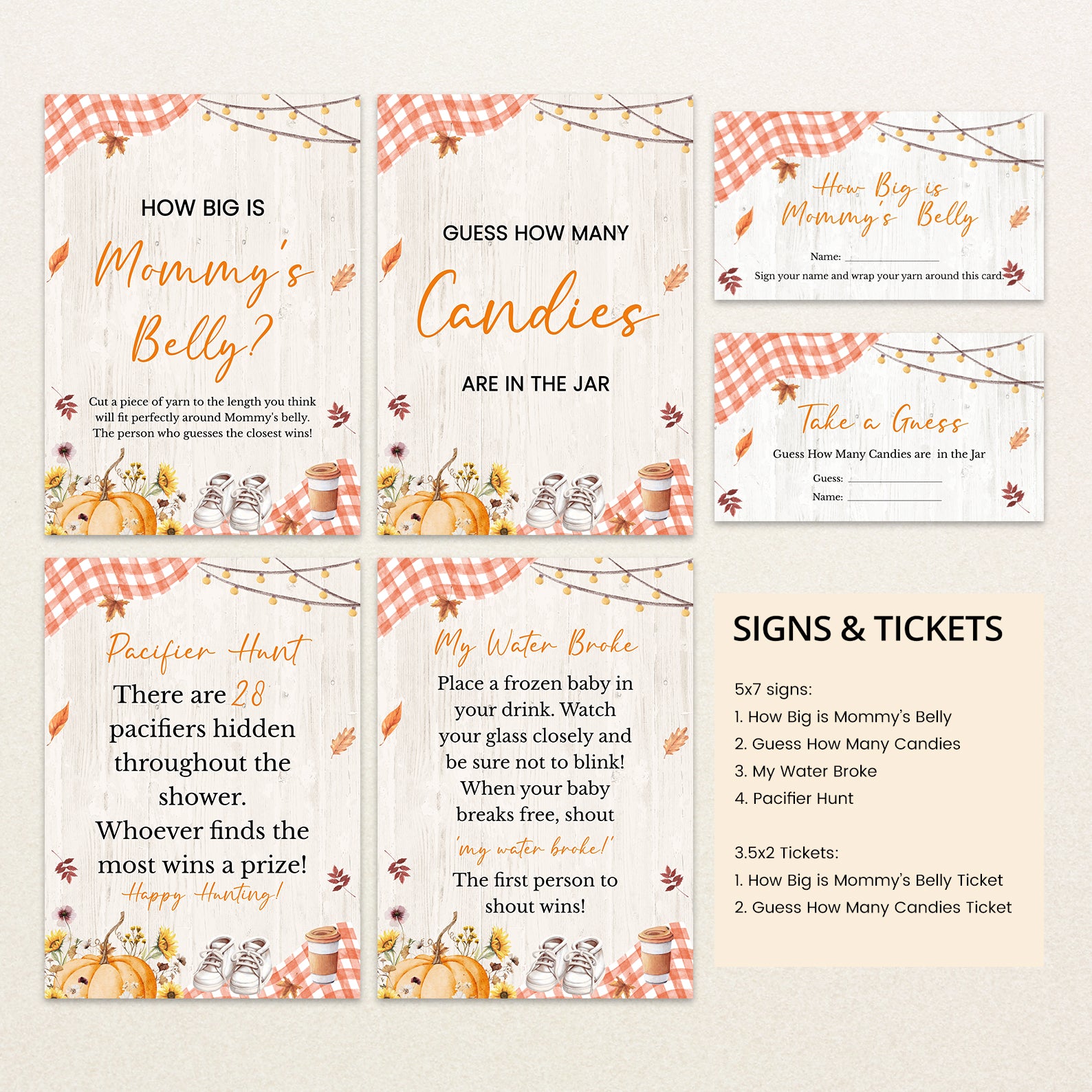 HOW BIG IS

Mommy's Belly?

Cut a piece of yarn to the length you think will fit perfectly around Mommy's belly. The person who guesses the closest wins!

GUESS HOW MANY

Candies

ARE IN THE JAR

How Big is Mommy's Belly

Name: ____

Sign your name and wrap your yarn around this card.

Take a Guess

Guess How Many Candies are in the Jar

Guess: ____

Name: ____

Pacifier Hunt

There are 28 pacifiers hidden throughout the shower. Whoever finds the most wins a prize!

Happy Hunting!

My Water Broke

Place a frozen baby in your drink. Watch your glass closely and be sure not to blink! When your baby breaks free, shout 'my water broke!' The first person to shout wins!

SIGNS & TICKETS

5x7 signs:
1. How Big is Mommy's Belly
2. Guess How Many Candies
3. My Water Broke
4. Pacifier Hunt

3.5x2 Tickets:
1. How Big is Mommy's Belly Ticket
2. Guess How Many Candies Ticket